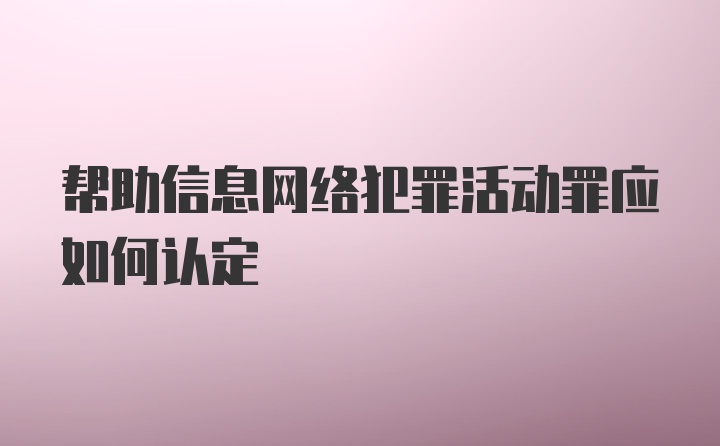 帮助信息网络犯罪活动罪应如何认定